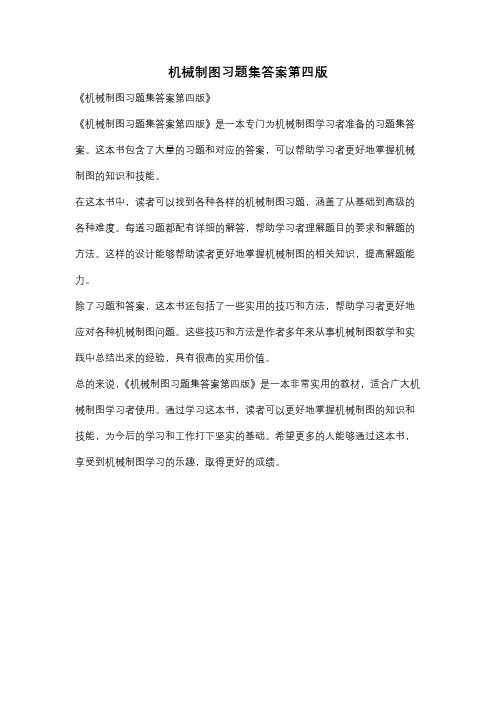 机械制图习题集答案第四版

《机械制图习题集答案第四版》

《机械制图习题集答案第四版》是一本专门为机械制图学习者准备的习题集答案。这本书包含了大量的习题和对应的答案，可以帮助学习者更好地掌握机械制图的知识和技能。

在这本书中，读者可以找到各种各样的机械制图习题，涵盖了从基础到高级的各种难度。每道习题都配有详细的解答，帮助学习者理解题目的要求和解题的方法。这样的设计能够帮助读者更好地掌握机械制图的相关知识，提高解题能力。

除了习题和答案，这本书还包括了一些实用的技巧和方法，帮助学习者更好地应对各种机械制图问题。这些技巧和方法是作者多年来从事机械制图教学和实践中总结出来的经验，具有很高的实用价值。

总的来说，《机械制图习题集答案第四版》是一本非常实用的教材，适合广大机械制图学习者使用。通过学习这本书，读者可以更好地掌握机械制图的知识和技能，为今后的学习和工作打下坚实的基础。希望更多的人能够通过这本书，享受到机械制图学习的乐趣，取得更好的成绩。